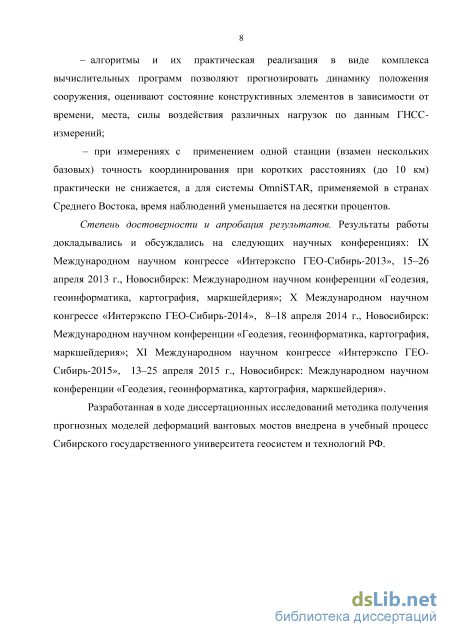 8

– алгоритмы и их практическая реализация в виде комплекса вычислительных программ позволяют прогнозировать динамику положения сооружения, оценивают состояние конструктивных элементов в зависимости от времени, места, силы воздействия различных нагрузок по данным ГНСС-измерений;

– при измерениях с применением одной станции (взамен нескольких базовых) точность координирования при коротких расстояниях (до 10 км) практически не снижается, а для системы OmniSTAR, применяемой в странах Среднего Востока, время наблюдений уменьшается на десятки процентов.

Степень достоверности и апробация результатов. Результаты работы докладывались и обсуждались на следующих научных конференциях: IX Международном научном конгрессе «Интерэкспо ГЕО-Сибирь-2013», 15–26 апреля 2013 г., Новосибирск: Международном научном конференции «Геодезия, геоинформатика, картография, маркшейдерия»; X Международном научном конгрессе «Интерэкспо ГЕО-Сибирь-2014», 8–18 апреля 2014 г., Новосибирск: Международном научном конференции «Геодезия, геоинформатика, картография, маркшейдерия»; XI Международном научном конгрессе «Интерэкспо ГЕО-Сибирь-2015», 13–25 апреля 2015 г., Новосибирск: Международном научном конференции «Геодезия, геоинформатика, картография, маркшейдерия».

Разработанная в ходе диссертационных исследований методика получения прогнозных моделей деформаций вантовых мостов внедрена в учебный процесс Сибирского государственного университета геосистем и технологий РФ.

dsLib.net
библиотека диссертаций